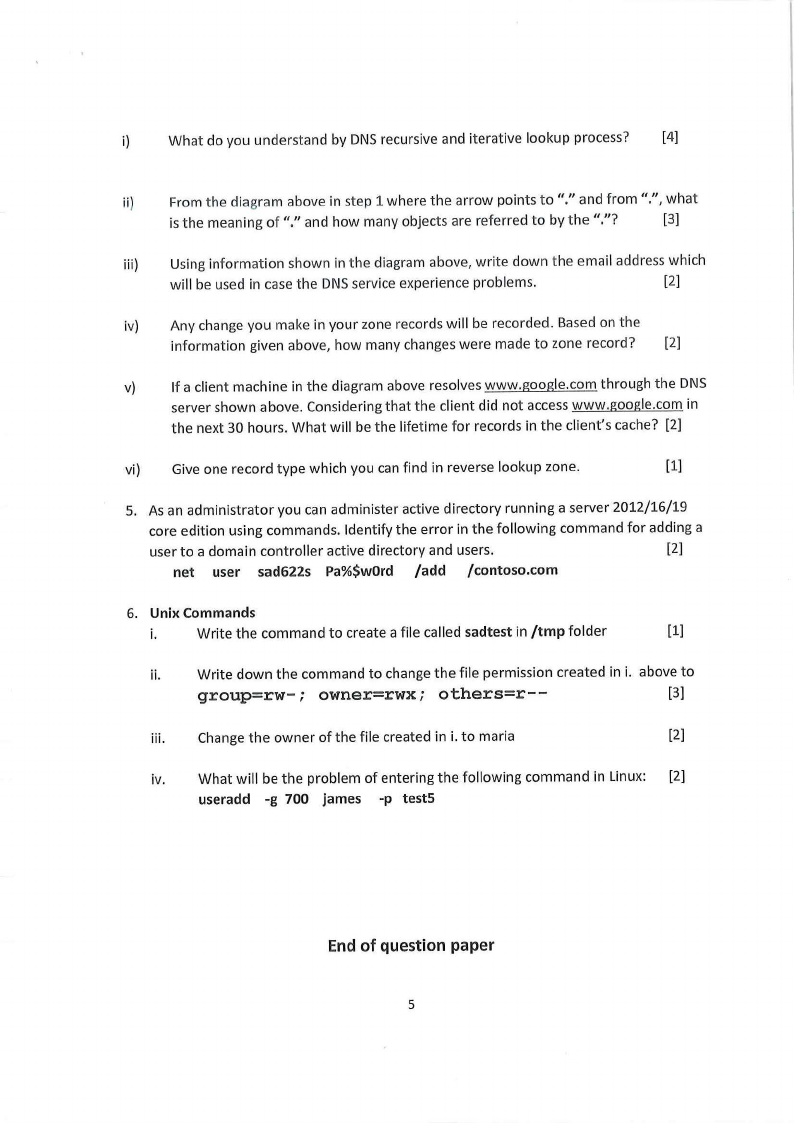 i) What do you understand by DNS recursive and iterative lookup process? [4]

ii) From the diagram above in step 1 where the arrow points to "." and from ".", what is the meaning of "." and how many objects are referred to by the "."? [3]

iii) Using information shown in the diagram above, write down the email address which will be used in case the DNS service experience problems. [2]

iv) Any change you make in your zone records will be recorded. Based on the information given above, how many changes were made to zone record? [2]

v) If a client machine in the diagram above resolves www.google.com through the DNS server shown above. Considering that the client did not access www.google.com in the next 30 hours. What will be the lifetime for records in the client's cache? [2]

vi) Give one record type which you can find in reverse lookup zone. [1]

5. As an administrator you can administer active directory running a server 2012/16/19 core edition using commands. Identify the error in the following command for adding a user to a domain controller active directory and users. [2]
net user sad622s Pa%$w0rd /add /contoso.com

6. Unix Commands
i. Write the command to create a file called sadtest in /tmp folder [1]

ii. Write down the command to change the file permission created in i. above to group=rw-; owner=rwx; others=r-- [3]

iii. Change the owner of the file created in i. to maria [2]

iv. What will be the problem of entering the following command in Linux: [2]
useradd -g 700 james -p test5

End of question paper

5